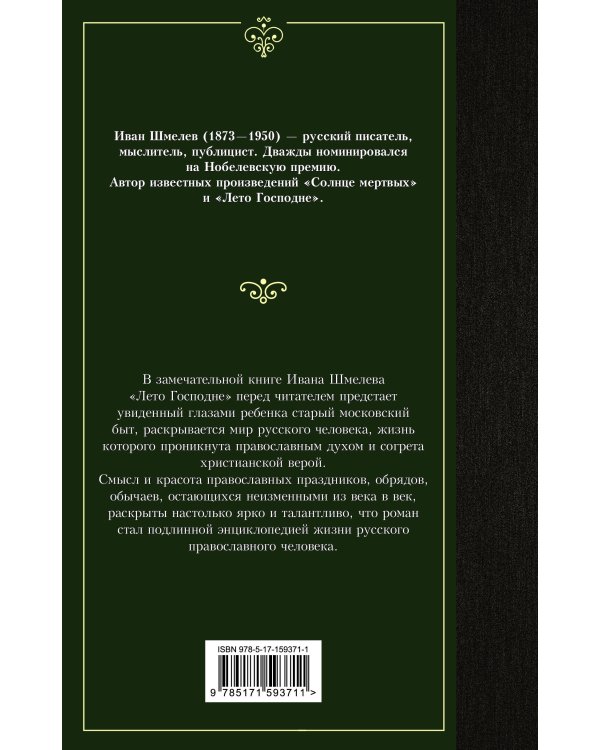 Иван Шмелев (1873—1950) — русский писатель, мыслитель, публицист. Дважды номинировался на Нобелевскую премию. Автор известных произведений «Солнце мертвых» и «Лето Господне».

В замечательной книге Ивана Шмелева «Лето Господне» перед читателем предстает увиденный глазами ребенка старый московский быт, раскрывается мир русского человека, жизнь которого проникнута православным духом и согрета христианской верой.

Смысл и красота православных праздников, обрядов, обычаев, остающихся неизменными из века в век, раскрыты настолько ярко и талантливо, что роман стал подлинной энциклопедией жизни русского православного человека.

ISBN 978-5-17-159371-1

9 785171 593711 >